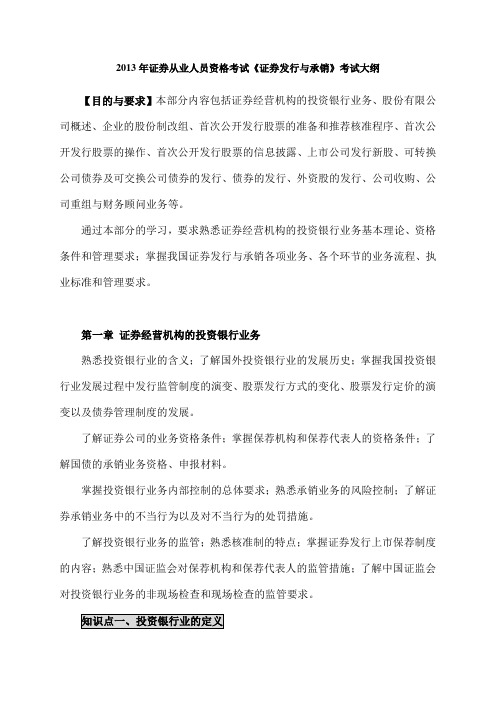 2013 年证券从业人员资格考试《证券发行与承销》考试大纲

【目的与要求】本部分内容包括证券经营机构的投资银行业务、股份有限公司概述、企业的股份制改组、首次公开发行股票的准备和推荐核准程序、首次公开发行股票的操作、首次公开发行股票的信息披露、上市公司发行新股、可转换公司债券及可交换公司债券的发行、债券的发行、外资股的发行、公司收购、公司重组与财务顾问业务等。

通过本部分的学习，要求熟悉证券经营机构的投资银行业务基本理论、资格条件和管理要求；掌握我国证券发行与承销各项业务、各个环节的业务流程、执业标准和管理要求。

第一章 证券经营机构的投资银行业务

熟悉投资银行业的含义；了解国外投资银行业的发展历史；掌握我国投资银行业发展过程中发行监管制度的演变、股票发行方式的变化、股票发行定价的演变以及债券管理制度的发展。

了解证券公司的业务资格条件；掌握保荐机构和保荐代表人的资格条件；了解国债的承销业务资格、申报材料。

掌握投资银行业务内部控制的总体要求；熟悉承销业务的风险控制；了解证券承销业务中的不当行为以及对不当行为的处罚措施。

了解投资银行业务的监管；熟悉核准制的特点；掌握证券发行上市保荐制度的内容；熟悉中国证监会对保荐机构和保荐代表人的监管措施；了解中国证监会对投资银行业务的非现场检查和现场检查的监管要求。

知识点一、投资银行业的定义